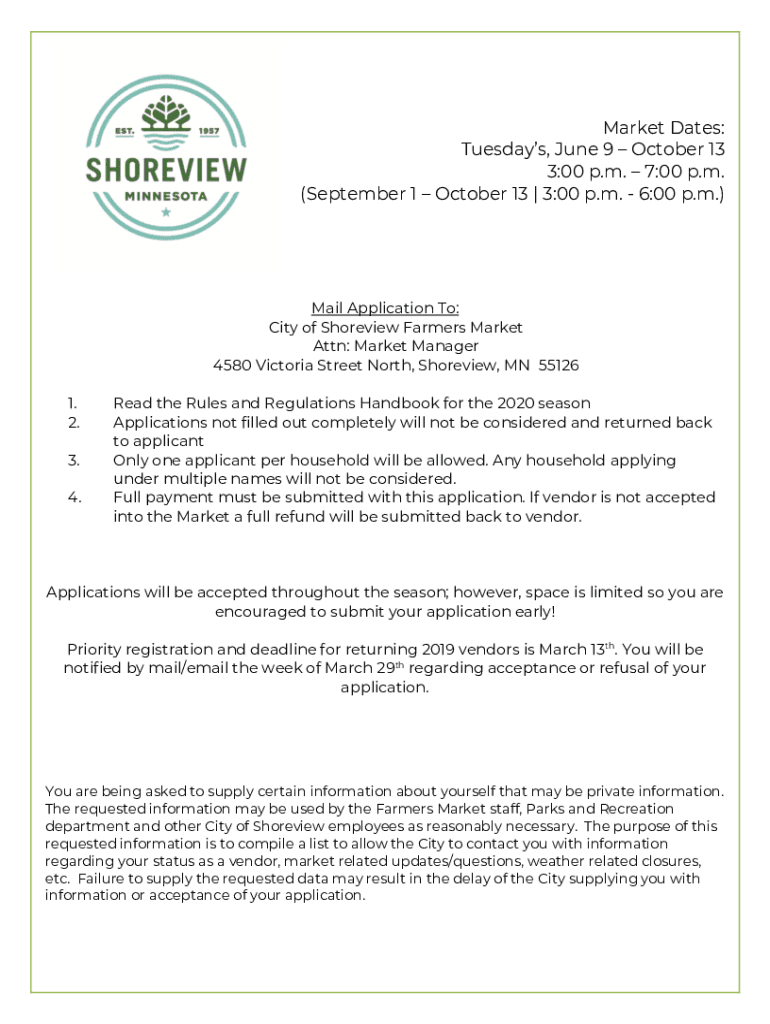 EST. 1957
SHOREVIEW
MINNESOTA

Market Dates:
Tuesday's, June 9 – October 13
3:00 p.m. – 7:00 p.m.
(September 1 – October 13 | 3:00 p.m. - 6:00 p.m.)

Mail Application To:
City of Shoreview Farmers Market
Attn: Market Manager
4580 Victoria Street North, Shoreview, MN 55126

1. Read the Rules and Regulations Handbook for the 2020 season
2. Applications not filled out completely will not be considered and returned back to applicant
3. Only one applicant per household will be allowed. Any household applying under multiple names will not be considered.
4. Full payment must be submitted with this application. If vendor is not accepted into the Market a full refund will be submitted back to vendor.

Applications will be accepted throughout the season; however, space is limited so you are encouraged to submit your application early!

Priority registration and deadline for returning 2019 vendors is March 13$^{th}$. You will be notified by mail/email the week of March 29$^{th}$ regarding acceptance or refusal of your application.

You are being asked to supply certain information about yourself that may be private information. The requested information may be used by the Farmers Market staff, Parks and Recreation department and other City of Shoreview employees as reasonably necessary. The purpose of this requested information is to compile a list to allow the City to contact you with information regarding your status as a vendor, market related updates/questions, weather related closures, etc. Failure to supply the requested data may result in the delay of the City supplying you with information or acceptance of your application.